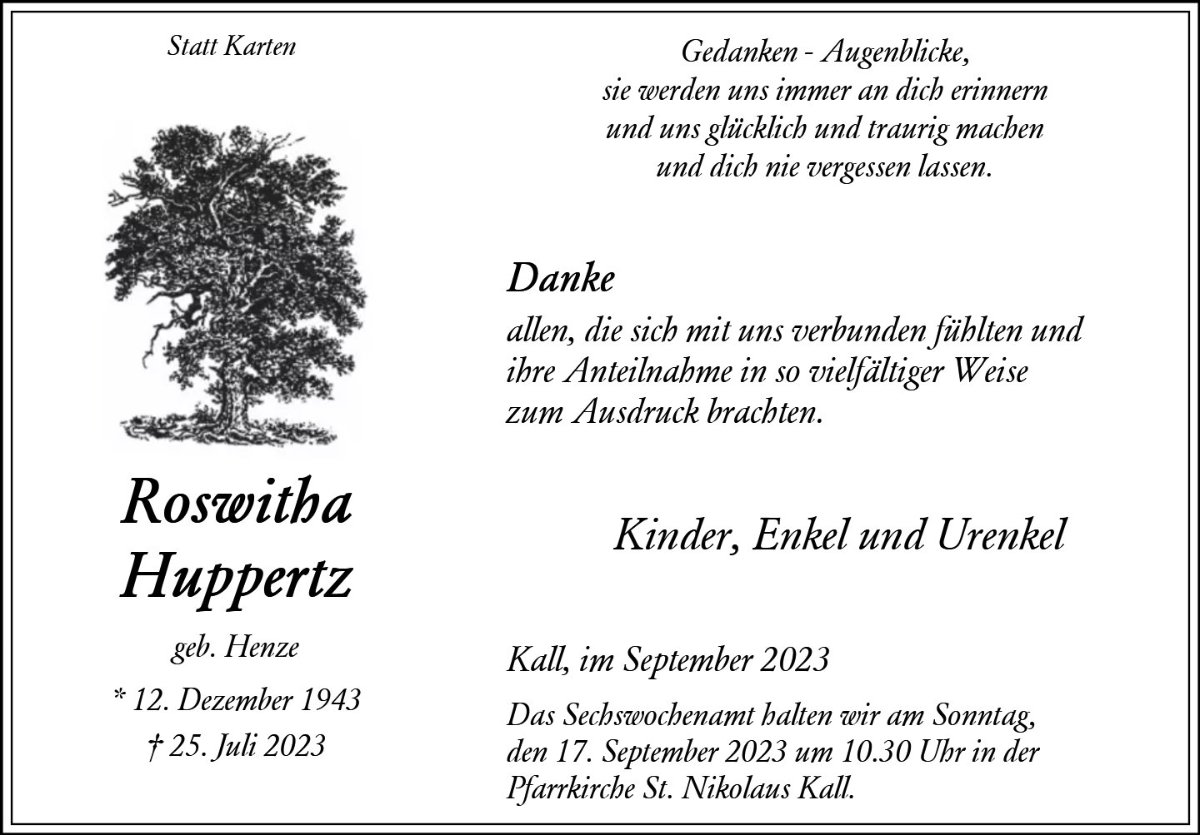 Statt Karten

Roswitha Huppertz

geb. Henze

* 12. Dezember 1943
† 25. Juli 2023

Gedanken - Augenblicke,
sie werden uns immer an dich erinnern
und uns glücklich und traurig machen
und dich nie vergessen lassen.

Danke
allen, die sich mit uns verbunden fühlten und ihre Anteilnahme in so vielfältiger Weise zum Ausdruck brachten.

Kinder, Enkel und Urenkel

Kall, im September 2023

Das Sechswochenamt halten wir am Sonntag, den 17. September 2023 um 10.30 Uhr in der Pfarrkirche St. Nikolaus Kall.